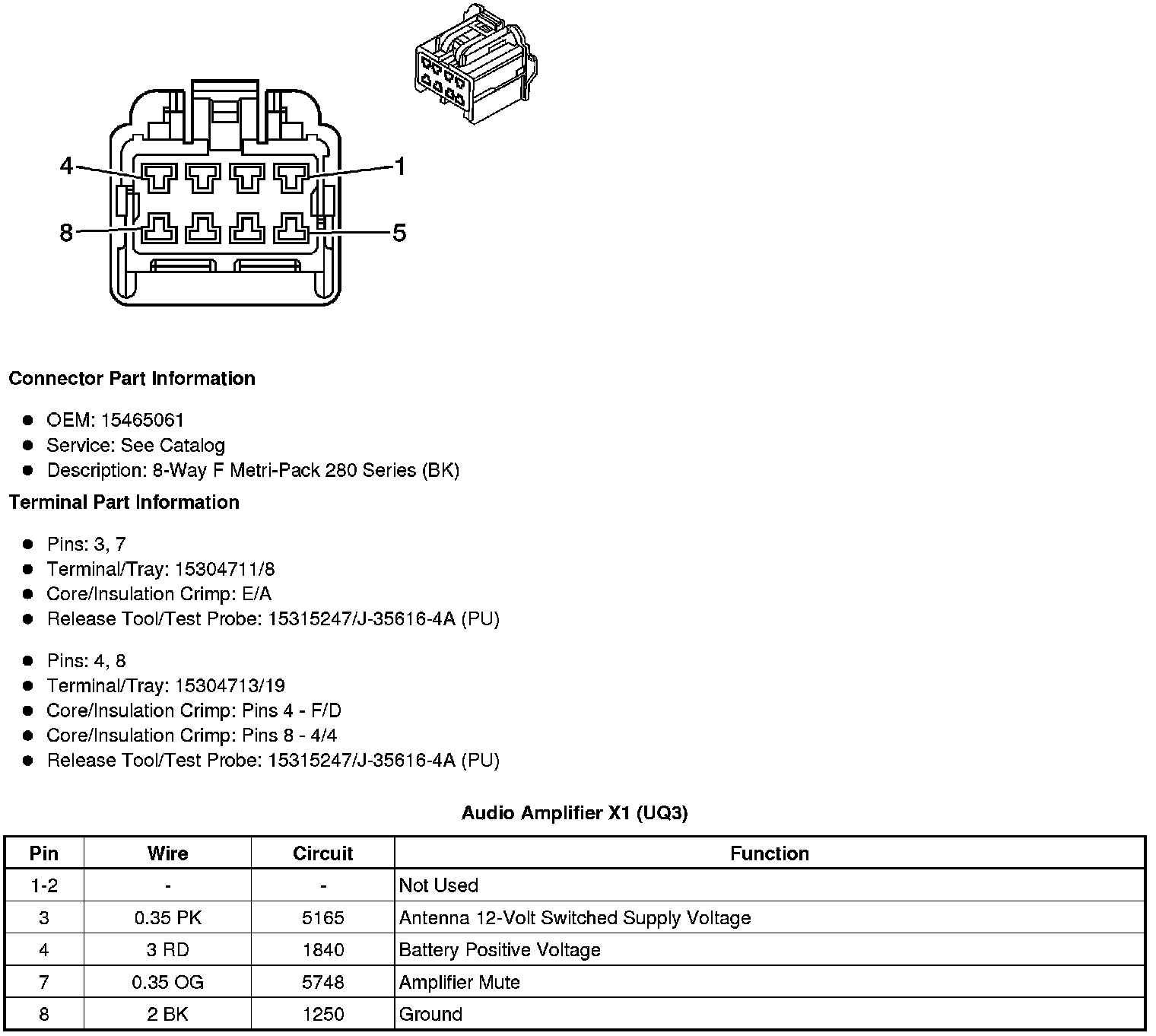 4
1
8
5

**Connector Part Information**

- OEM: 15465061
- Service: See Catalog
- Description: 8-Way F Metri-Pack 280 Series (BK)

**Terminal Part Information**

- Pins: 3, 7
- Terminal/Tray: 15304711/8
- Core/Insulation Crimp: E/A
- Release Tool/Test Probe: 15315247/J-35616-4A (PU)

- Pins: 4, 8
- Terminal/Tray: 15304713/19
- Core/Insulation Crimp: Pins 4 - F/D
- Core/Insulation Crimp: Pins 8 - 4/4
- Release Tool/Test Probe: 15315247/J-35616-4A (PU)

**Audio Amplifier X1 (UQ3)**

| Pin | Wire | Circuit | Function |
|---|---|---|---|
| 1-2 | - | - | Not Used |
| 3 | 0.35 PK | 5165 | Antenna 12-Volt Switched Supply Voltage |
| 4 | 3 RD | 1840 | Battery Positive Voltage |
| 7 | 0.35 OG | 5748 | Amplifier Mute |
| 8 | 2 BK | 1250 | Ground |